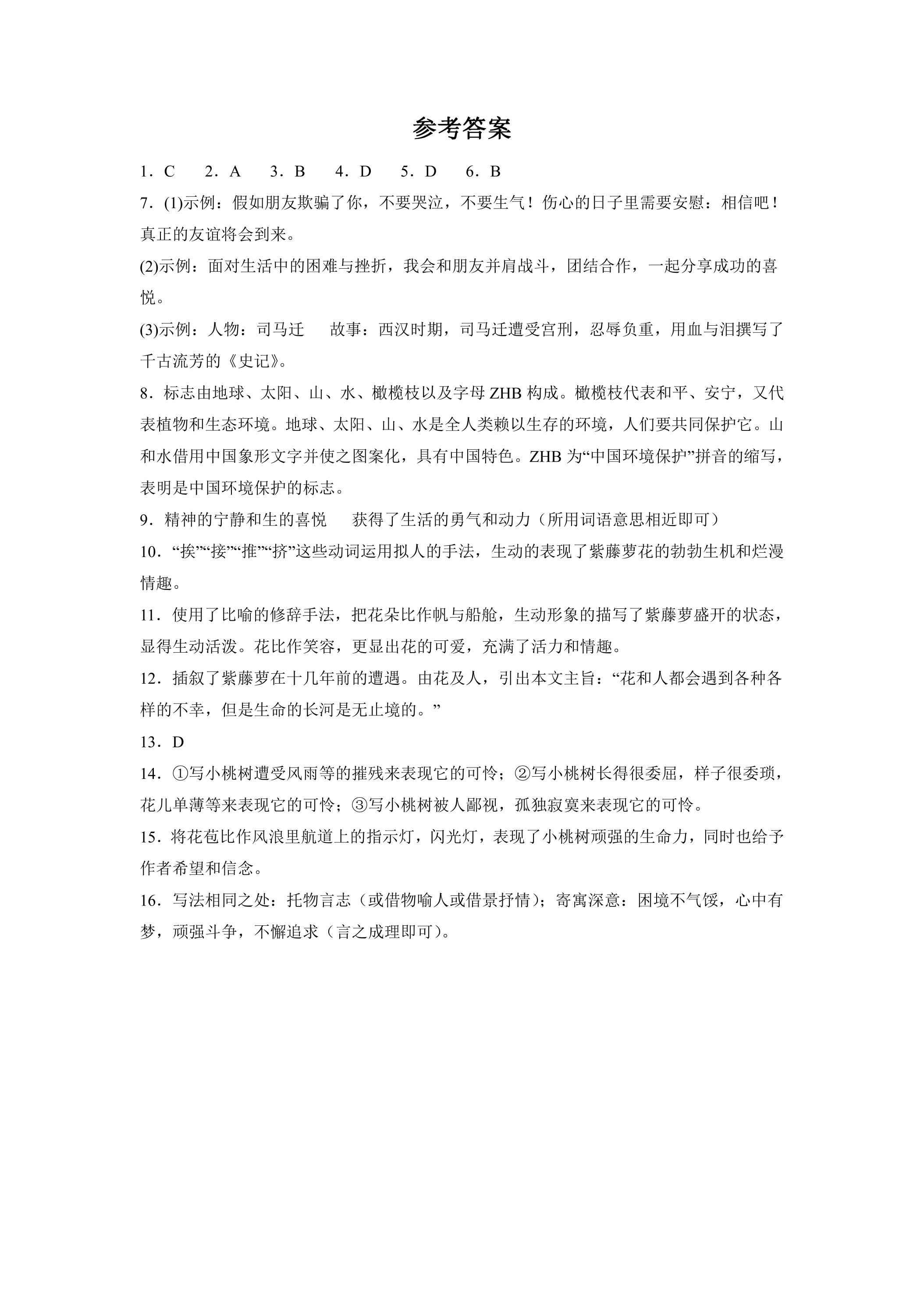 参考答案

1．C　2．A　3．B　4．D　5．D　6．B

7．(1)示例：假如朋友欺骗了你，不要哭泣，不要生气！伤心的日子里需要安慰：相信吧！真正的友谊将会到来。

(2)示例：面对生活中的困难与挫折，我会和朋友并肩战斗，团结合作，一起分享成功的喜悦。

(3)示例：人物：司马迁　故事：西汉时期，司马迁遭受宫刑，忍辱负重，用血与泪撰写了千古流芳的《史记》。

8．标志由地球、太阳、山、水、橄榄枝以及字母ZHB构成。橄榄枝代表和平、安宁，又代表植物和生态环境。地球、太阳、山、水是全人类赖以生存的环境，人们要共同保护它。山和水借用中国象形文字并使之图案化，具有中国特色。ZHB为“中国环境保护”拼音的缩写，表明是中国环境保护的标志。

9．精神的宁静和生的喜悦　获得了生活的勇气和动力（所用词语意思相近即可）

10．“挨”“接”“推”“挤”这些动词运用拟人的手法，生动的表现了紫藤萝花的勃勃生机和烂漫情趣。

11．使用了比喻的修辞手法，把花朵比作帆与船舱，生动形象的描写了紫藤萝盛开的状态，显得生动活泼。花比作笑容，更显出花的可爱，充满了活力和情趣。

12．插叙了紫藤萝在十几年前的遭遇。由花及人，引出本文主旨：“花和人都会遇到各种各样的不幸，但是生命的长河是无止境的。”

13．D

14．①写小桃树遭受风雨等的摧残来表现它的可怜；②写小桃树长得很委屈，样子很委琐，花儿单薄等来表现它的可怜；③写小桃树被人鄙视，孤独寂寞来表现它的可怜。

15．将花苞比作风浪里航道上的指示灯，闪光灯，表现了小桃树顽强的生命力，同时也给予作者希望和信念。

16．写法相同之处：托物言志（或借物喻人或借景抒情）；寄寓深意：困境不气馁，心中有梦，顽强斗争，不懈追求（言之成理即可）。